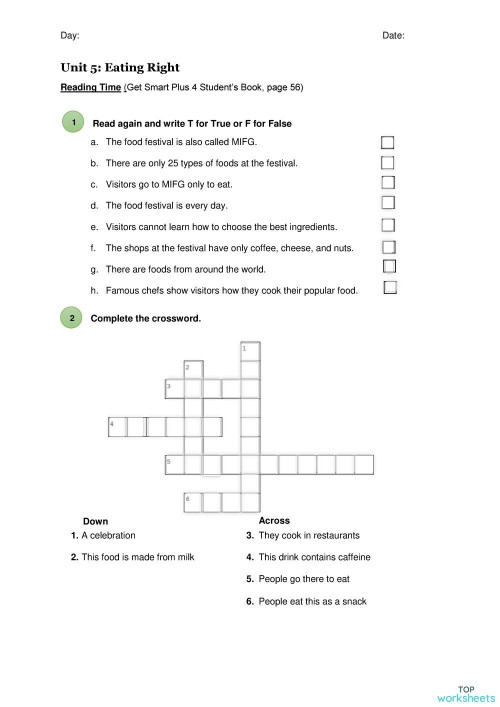 Day: Date:

Unit 5: Eating Right

Reading Time (Get Smart Plus 4 Student's Book, page 56)

1 Read again and write T for True or F for False

a. The food festival is also called MIFG.

b. There are only 25 types of foods at the festival.

c. Visitors go to MIFG only to eat.

d. The food festival is every day.

e. Visitors cannot learn how to choose the best ingredients.

f. The shops at the festival have only coffee, cheese, and nuts.

g. There are foods from around the world.

h. Famous chefs show visitors how they cook their popular food.

2 Complete the crossword.

1
2
3
4
5
6

Down
1. A celebration
2. This food is made from milk

Across
3. They cook in restaurants
4. This drink contains caffeine
5. People go there to eat
6. People eat this as a snack

TOP worksheets